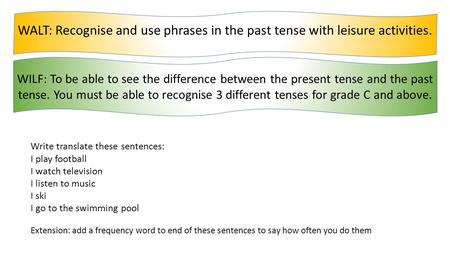 WALT: Recognise and use phrases in the past tense with leisure activities.

WILF: To be able to see the difference between the present tense and the past tense. You must be able to recognise 3 different tenses for grade C and above.

Write translate these sentences:
I play football
I watch television
I listen to music
I ski
I go to the swimming pool

Extension: add a frequency word to end of these sentences to say how often you do them